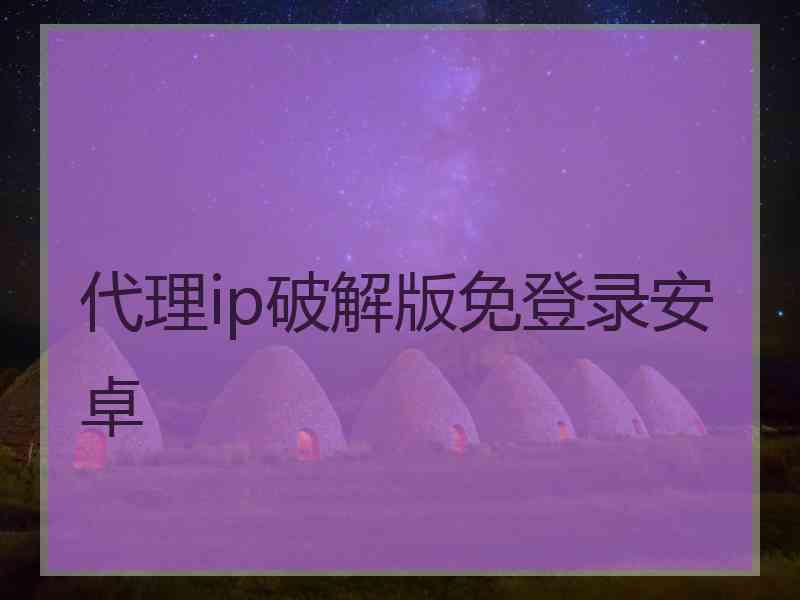 代理ip破解版免登录安卓